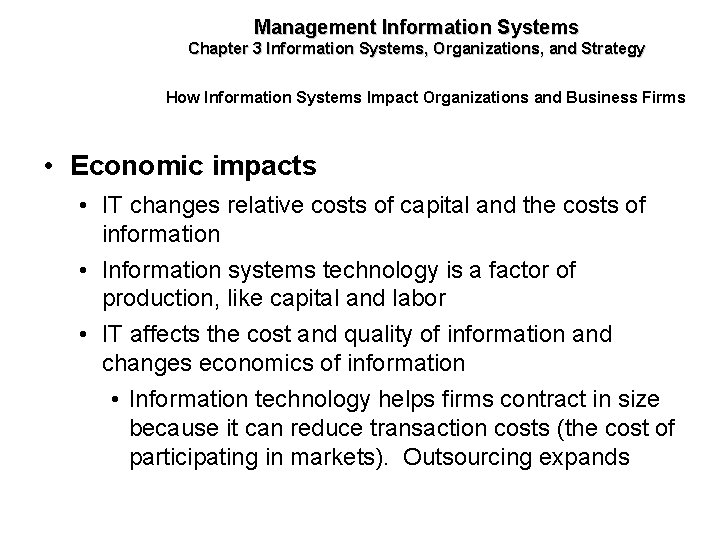 Management Information Systems
Chapter 3 Information Systems, Organizations, and Strategy

How Information Systems Impact Organizations and Business Firms

• Economic impacts
• IT changes relative costs of capital and the costs of information
• Information systems technology is a factor of production, like capital and labor
• IT affects the cost and quality of information and changes economics of information
• Information technology helps firms contract in size because it can reduce transaction costs (the cost of participating in markets). Outsourcing expands